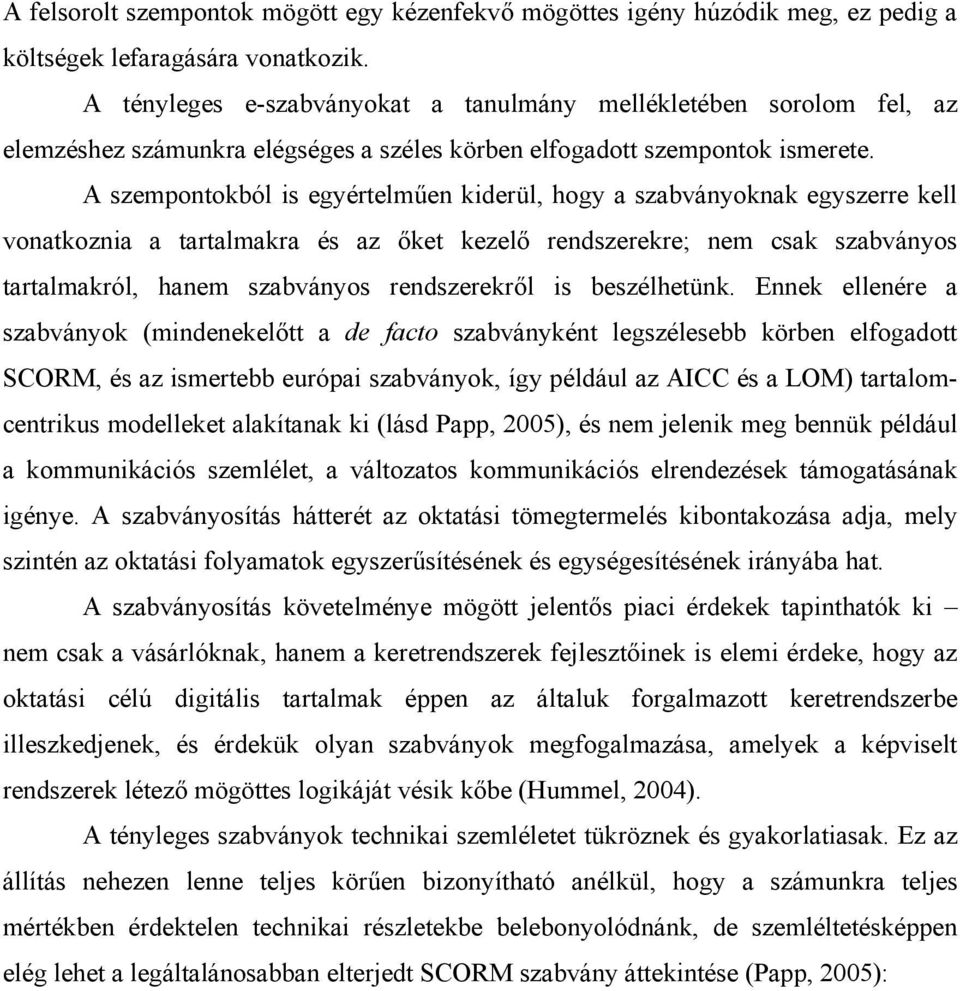 A felsorolt szempontok mögött egy kézenfekvő mögöttes igény húzódik meg, ez pedig a költségek lefaragására vonatkozik.

A tényleges e-szabványokat a tanulmány mellékletében sorolom fel, az elemzéshez számunkra elégséges a széles körben elfogadott szempontok ismerete.

A szempontokból is egyértelműen kiderül, hogy a szabványoknak egyszerre kell vonatkoznia a tartalmakra és az őket kezelő rendszerekre; nem csak szabványos tartalmakról, hanem szabványos rendszerekről is beszélhetünk. Ennek ellenére a szabványok (mindenekelőtt a de facto szabványként legszélesebb körben elfogadott SCORM, és az ismertebb európai szabványok, így például az AICC és a LOM) tartalomcentrikus modelleket alakítanak ki (lásd Papp, 2005), és nem jelenik meg bennük például a kommunikációs szemlélet, a változatos kommunikációs elrendezések támogatásának igénye. A szabványosítás hátterét az oktatási tömegtermelés kibontakozása adja, mely szintén az oktatási folyamatok egyszerűsítésének és egységesítésének irányába hat.

A szabványosítás követelménye mögött jelentős piaci érdekek tapinthatók ki – nem csak a vásárlóknak, hanem a keretrendszerek fejlesztőinek is elemi érdeke, hogy az oktatási célú digitális tartalmak éppen az általuk forgalmazott keretrendszerbe illeszkedjenek, és érdekük olyan szabványok megfogalmazása, amelyek a képviselt rendszerek létező mögöttes logikáját vésik kőbe (Hummel, 2004).

A tényleges szabványok technikai szemléletet tükröznek és gyakorlatiasak. Ez az állítás nehezen lenne teljes körűen bizonyítható anélkül, hogy a számunkra teljes mértékben érdektelen technikai részletekbe belebonyolódnánk, de szemléltetésképpen elég lehet a legáltalánosabban elterjedt SCORM szabvány áttekintése (Papp, 2005):